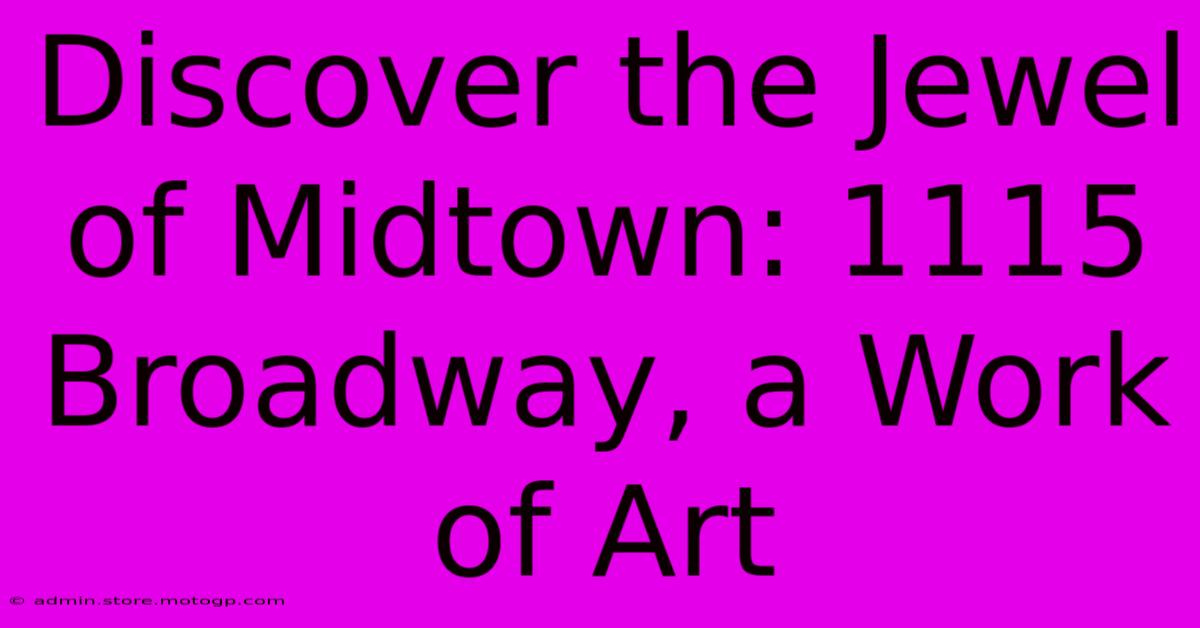 Discover the Jewel of Midtown: 1115 Broadway, a Work of Art

© admin.store.motogp.com